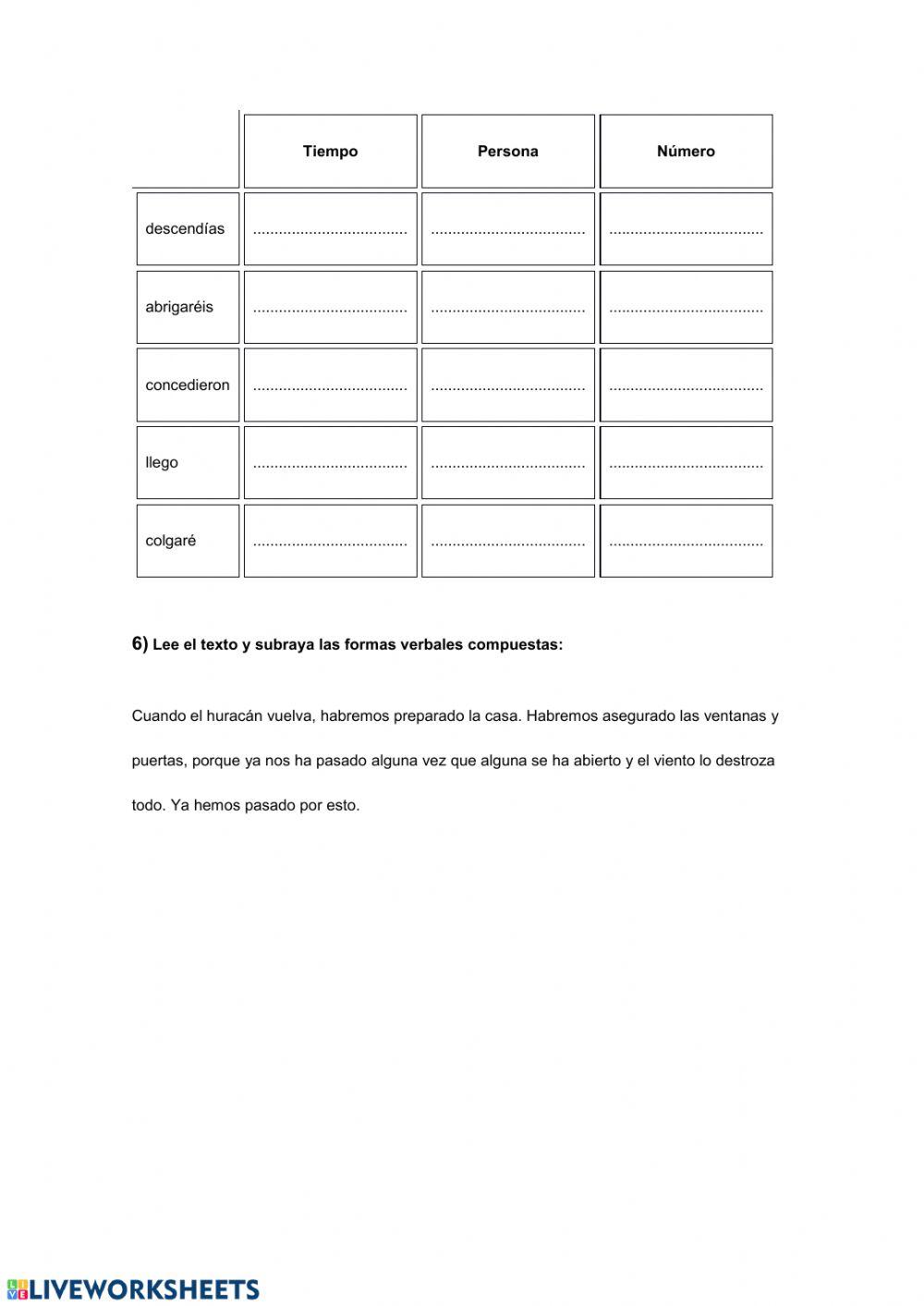 | | Tiempo | Persona | Número |
|---|---|---|---|
| descendías | .................................... | .................................... | .................................... |
| abrigaréis | .................................... | .................................... | .................................... |
| concedieron | .................................... | .................................... | .................................... |
| llego | .................................... | .................................... | .................................... |
| colgaré | .................................... | .................................... | .................................... |

6) Lee el texto y subraya las formas verbales compuestas:

Cuando el huracán vuelva, habremos preparado la casa. Habremos asegurado las ventanas y puertas, porque ya nos ha pasado alguna vez que alguna se ha abierto y el viento lo destroza todo. Ya hemos pasado por esto.

LIVEWORKSHEETS